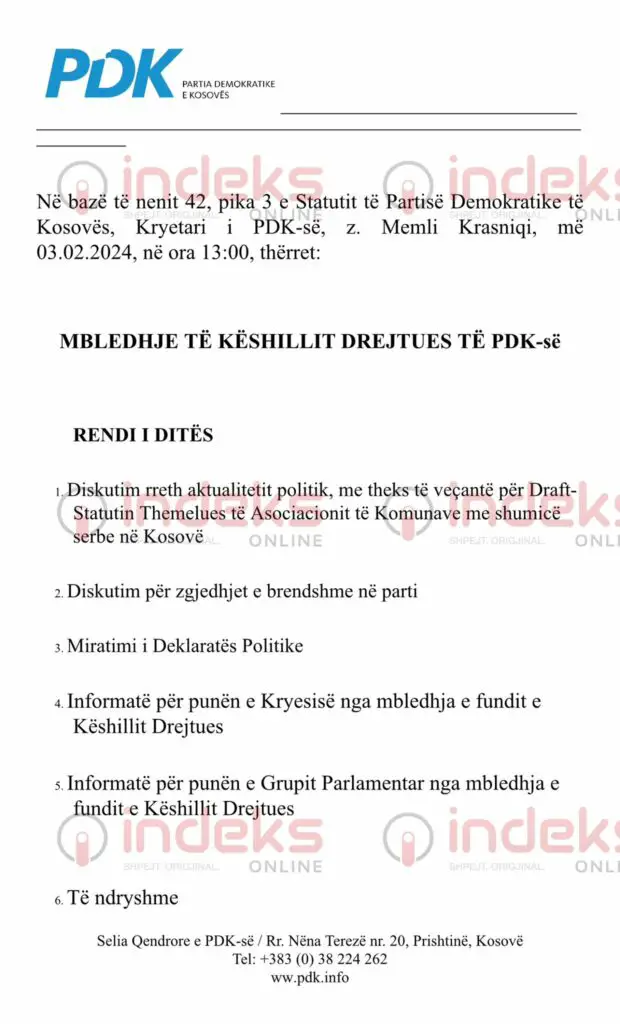 PDK PARTIA DEMOKRATIKE E KOSOVËS

indeks ONLINE SHPEJT. ORIGJINAL.

Në bazë të nenit 42, pika 3 e Statutit të Partisë Demokratike të Kosovës, Kryetari i PDK-së, z. Memli Krasniqi, më 03.02.2024, në ora 13:00, thërret:

MBLEDHJE TË KËSHILLIT DREJTUES TË PDK-së

RENDI I DITËS

1. Diskutim rreth aktualitetit politik, me theks të veçantë për Draft-Statutin Themelues të Asociacionit të Komunave me shumicë serbe në Kosovë

2. Diskutim për zgjedhjet e brendshme në parti

3. Miratimi i Deklaratës Politike

4. Informatë për punën e Kryesisë nga mbledhja e fundit e Këshillit Drejtues

5. Informatë për punën e Grupit Parlamentar nga mbledhja e fundit e Këshillit Drejtues

6. Të ndryshme

Selia Qendrore e PDK-së / Rr. Nëna Terezë nr. 20, Prishtinë, Kosovë
Tel: +383 (0) 38 224 262
www.pdk.info